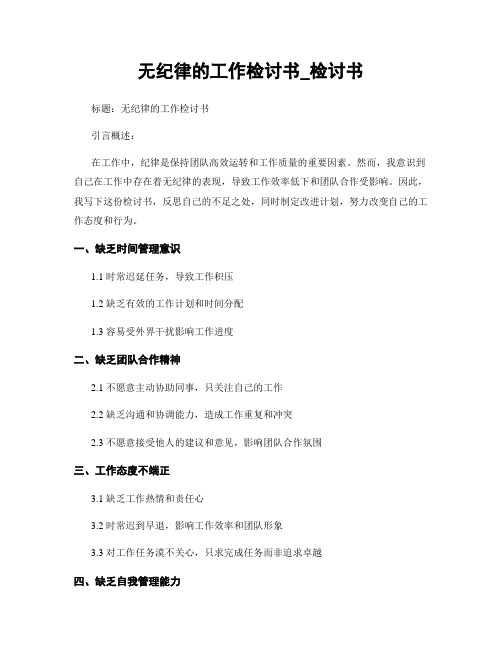 无纪律的工作检讨书_检讨书

标题：无纪律的工作检讨书

引言概述：

在工作中，纪律是保持团队高效运转和工作质量的重要因素。然而，我意识到自己在工作中存在着无纪律的表现，导致工作效率低下和团队合作受影响。因此，我写下这份检讨书，反思自己的不足之处，同时制定改进计划，努力改变自己的工作态度和行为。

一、缺乏时间管理意识

1.1 时常迟延任务，导致工作积压

1.2 缺乏有效的工作计划和时间分配

1.3 容易受外界干扰影响工作进度

二、缺乏团队合作精神

2.1 不愿意主动协助同事，只关注自己的工作

2.2 缺乏沟通和协调能力，造成工作重复和冲突

2.3 不愿意接受他人的建议和意见，影响团队合作氛围

三、工作态度不端正

3.1 缺乏工作热情和责任心

3.2 时常迟到早退，影响工作效率和团队形象

3.3 对工作任务漠不关心，只求完成任务而非追求卓越

四、缺乏自我管理能力